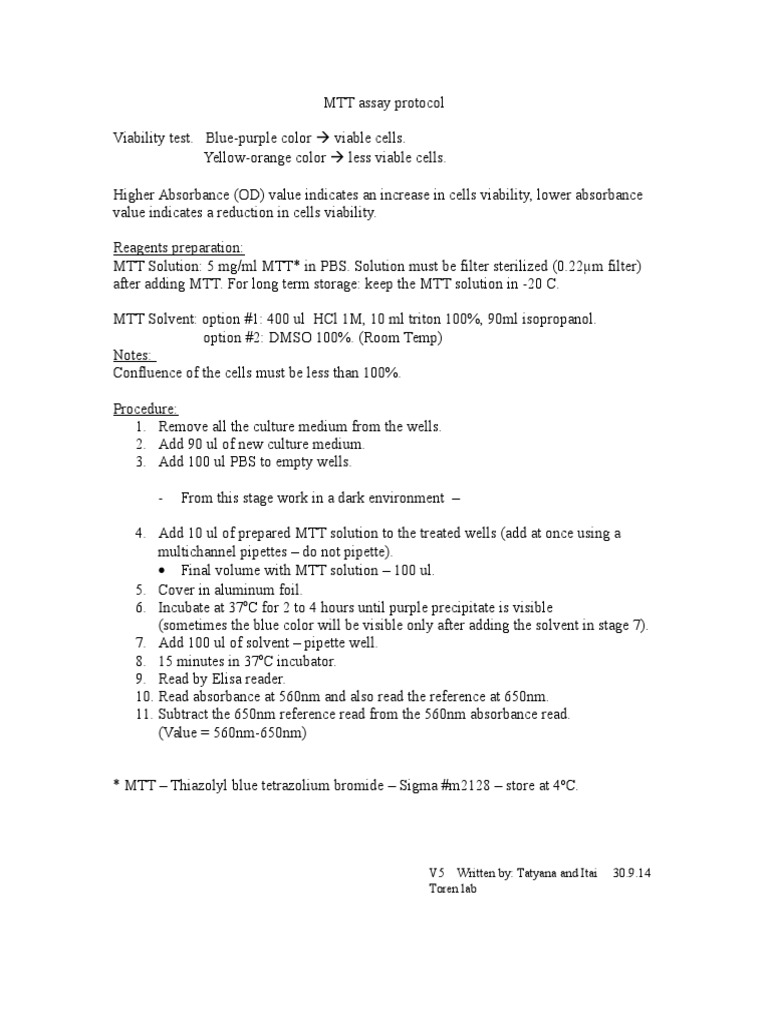 MTT assay protocol

Viability test. Blue-purple color → viable cells.
Yellow-orange color → less viable cells.

Higher Absorbance (OD) value indicates an increase in cells viability, lower absorbance value indicates a reduction in cells viability.

Reagents preparation:
MTT Solution: 5 mg/ml MTT* in PBS. Solution must be filter sterilized (0.22µm filter) after adding MTT. For long term storage: keep the MTT solution in -20 C.

MTT Solvent: option #1: 400 ul HCl 1M, 10 ml triton 100%, 90ml isopropanol.
option #2: DMSO 100%. (Room Temp)
Notes:
Confluence of the cells must be less than 100%.

Procedure:
1. Remove all the culture medium from the wells.
2. Add 90 ul of new culture medium.
3. Add 100 ul PBS to empty wells.

- From this stage work in a dark environment –

4. Add 10 ul of prepared MTT solution to the treated wells (add at once using a multichannel pipettes – do not pipette).
• Final volume with MTT solution – 100 ul.
5. Cover in aluminum foil.
6. Incubate at 37°C for 2 to 4 hours until purple precipitate is visible (sometimes the blue color will be visible only after adding the solvent in stage 7).
7. Add 100 ul of solvent – pipette well.
8. 15 minutes in 37°C incubator.
9. Read by Elisa reader.
10. Read absorbance at 560nm and also read the reference at 650nm.
11. Subtract the 650nm reference read from the 560nm absorbance read.
(Value = 560nm-650nm)

* MTT – Thiazolyl blue tetrazolium bromide – Sigma #m2128 – store at 4°C.

V5 Written by: Tatyana and Itai 30.9.14
Toren lab